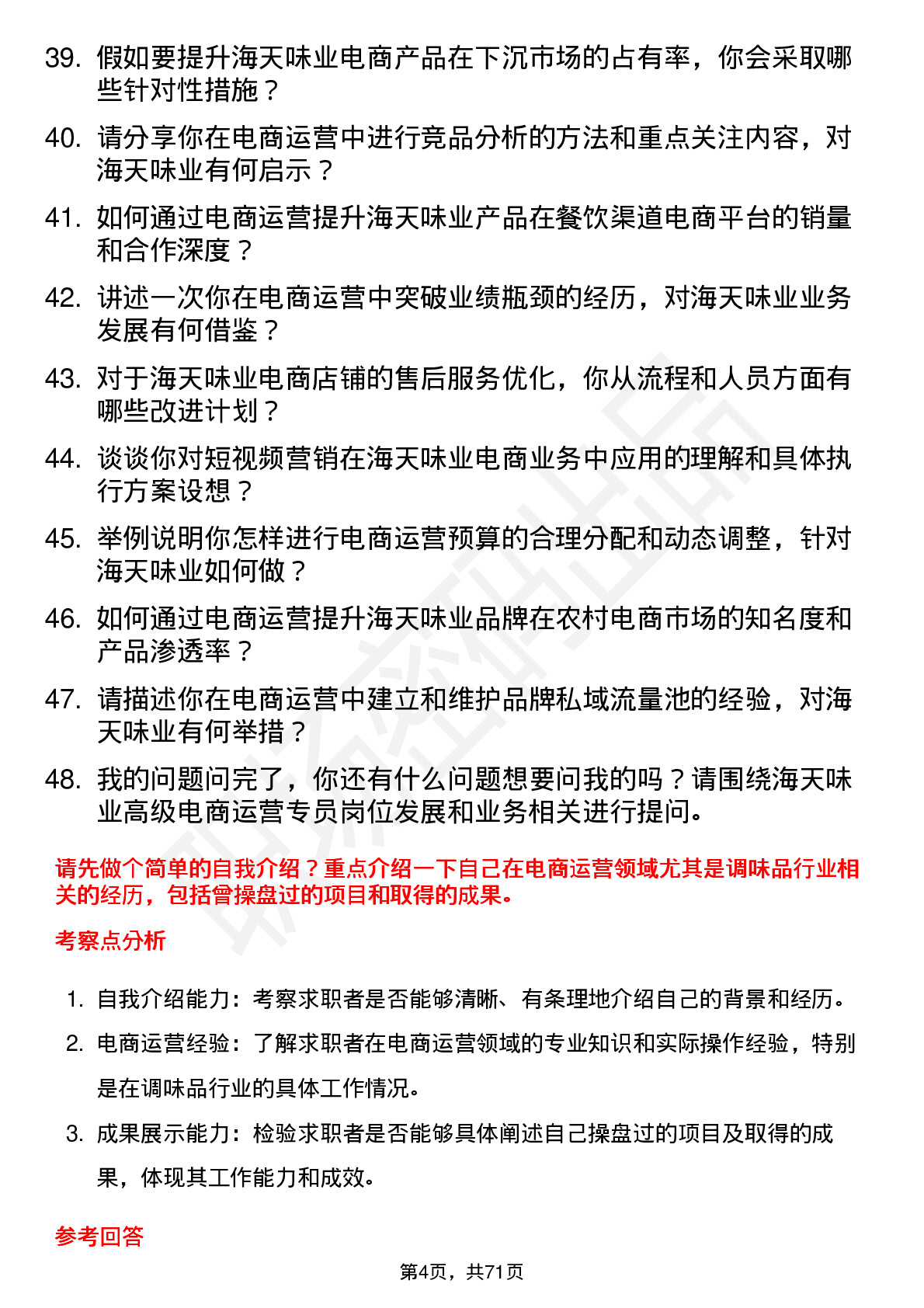 39. 假如要提升海天味业电商产品在下沉市场的占有率，你会采取哪些针对性措施？

40. 请分享你在电商运营中进行竞品分析的方法和重点关注内容，对海天味业有何启示？

41. 如何通过电商运营提升海天味业产品在餐饮渠道电商平台的销量和合作深度？

42. 讲述一次你在电商运营中突破业绩瓶颈的经历，对海天味业业务发展有何借鉴？

43. 对于海天味业电商店铺的售后服务优化，你从流程和人员方面有哪些改进计划？

44. 谈谈你对短视频营销在海天味业电商业务中应用的理解和具体执行方案设想？

45. 举例说明你怎样进行电商运营预算的合理分配和动态调整，针对海天味业如何做？

46. 如何通过电商运营提升海天味业品牌在农村电商市场的知名度和产品渗透率？

47. 请描述你在电商运营中建立和维护品牌私域流量池的经验，对海天味业有何举措？

48. 我的问题问完了，你还有什么问题想要问我的吗？请围绕海天味业高级电商运营专员岗位发展和业务相关进行提问。

请先做个简单的自我介绍？重点介绍一下自己在电商运营领域尤其是调味品行业相关的经历，包括曾操盘过的项目和取得的成果。

考察点分析

1. 自我介绍能力：考察求职者是否能够清晰、有条理地介绍自己的背景和经历。

2. 电商运营经验：了解求职者在电商运营领域的专业知识和实际操作经验，特别是在调味品行业的具体工作情况。

3. 成果展示能力：检验求职者是否能够具体阐述自己操盘过的项目及取得的成果，体现其工作能力和成效。

参考回答

第4页，共71页